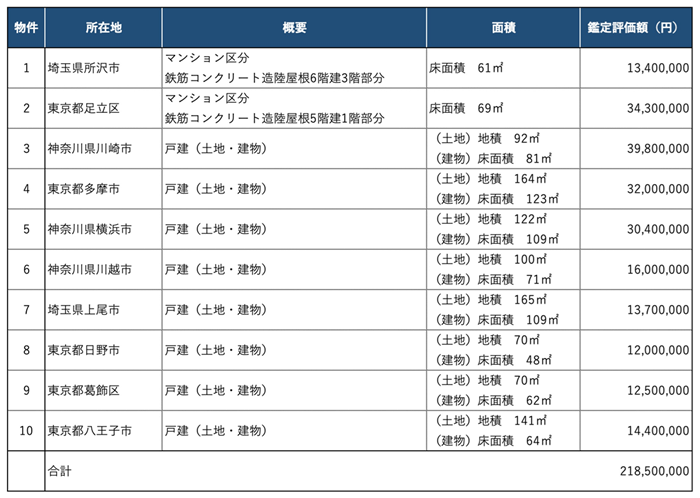 | 物件 | 所在地 | 概要 | 面積 | 鑑定評価額（円） |
|---|---|---|---|---|
| 1 | 埼玉県所沢市 | マンション区分 鉄筋コンクリート造陸屋根6階建3階部分 | 床面積　61㎡ | 13,400,000 |
| 2 | 東京都足立区 | マンション区分 鉄筋コンクリート造陸屋根5階建1階部分 | 床面積　69㎡ | 34,300,000 |
| 3 | 神奈川県川崎市 | 戸建（土地・建物） | （土地）地積　92㎡ （建物）床面積　81㎡ | 39,800,000 |
| 4 | 東京都多摩市 | 戸建（土地・建物） | （土地）地積　164㎡ （建物）床面積　123㎡ | 32,000,000 |
| 5 | 神奈川県横浜市 | 戸建（土地・建物） | （土地）地積　122㎡ （建物）床面積　109㎡ | 30,400,000 |
| 6 | 神奈川県川越市 | 戸建（土地・建物） | （土地）地積　100㎡ （建物）床面積　71㎡ | 16,000,000 |
| 7 | 埼玉県上尾市 | 戸建（土地・建物） | （土地）地積　165㎡ （建物）床面積　109㎡ | 13,700,000 |
| 8 | 東京都日野市 | 戸建（土地・建物） | （土地）地積　70㎡ （建物）床面積　48㎡ | 12,000,000 |
| 9 | 東京都葛飾区 | 戸建（土地・建物） | （土地）地積　70㎡ （建物）床面積　62㎡ | 12,500,000 |
| 10 | 東京都八王子市 | 戸建（土地・建物） | （土地）地積　141㎡ （建物）床面積　64㎡ | 14,400,000 |
| | 合計 | | | 218,500,000 |